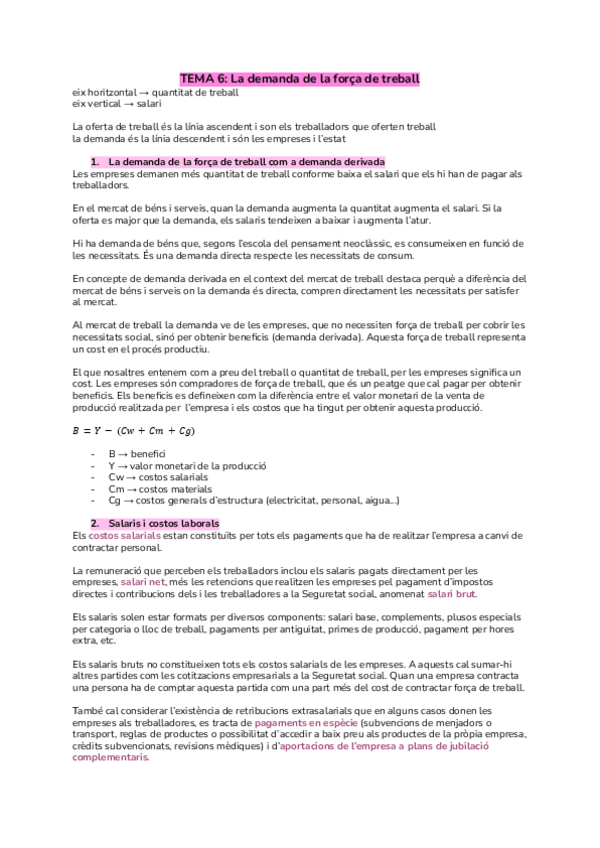 TEMA 6: La demanda de la força de treball

eix horitzontal → quantitat de treball
eix vertical → salari

La oferta de treball és la línia ascendent i son els treballadors que oferten treball
la demanda és la línia descendent i són les empreses i l'estat

1. La demanda de la força de treball com a demanda derivada

Les empreses demanen més quantitat de treball conforme baixa el salari que els hi han de pagar als treballadors.

En el mercat de béns i serveis, quan la demanda augmenta la quantitat augmenta el salari. Si la oferta es major que la demanda, els salaris tendeixen a baixar i augmenta l'atur.

Hi ha demanda de béns que, segons l'escola del pensament neoclàssic, es consumeixen en funció de les necessitats. És una demanda directa respecte les necessitats de consum.

En concepte de demanda derivada en el context del mercat de treball destaca perquè a diferència del mercat de béns i serveis on la demanda és directa, compren directament les necessitats per satisfer al mercat.

Al mercat de treball la demanda ve de les empreses, que no necessiten força de treball per cobrir les necessitats social, sinó per obtenir beneficis (demanda derivada). Aquesta força de treball representa un cost en el procés productiu.

El que nosaltres entenem com a preu del treball o quantitat de treball, per les empreses significa un cost. Les empreses són compradores de força de treball, que és un peatge que cal pagar per obtenir beneficis. Els beneficis es defineixen com la diferència entre el valor monetari de la venta de producció realitzada per l'empresa i els costos que ha tingut per obtenir aquesta producció.

$B = Y - (Cw + Cm + Cg)$

- B → benefici
- Y → valor monetari de la producció
- Cw → costos salarials
- Cm → costos materials
- Cg → costos generals d'estructura (electricitat, personal, aigua...)

2. Salaris i costos laborals

Els costos salarials estan constituïts per tots els pagaments que ha de realitzar l'empresa a canvi de contractar personal.

La remuneració que perceben els treballadors inclou els salaris pagats directament per les empreses, salari net, més les retencions que realitzen les empreses pel pagament d'impostos directes i contribucions dels i les treballadores a la Seguretat social, anomenat salari brut.

Els salaris solen estar formats per diversos components: salari base, complements, plusos especials per categoria o lloc de treball, pagaments per antiguitat, primes de producció, pagament per hores extra, etc.

Els salaris bruts no constitueixen tots els costos salarials de les empreses. A aquests cal sumar-hi altres partides com les cotitzacions empresarials a la Seguretat social. Quan una empresa contracta una persona ha de comptar aquesta partida com una part més del cost de contractar força de treball.

També cal considerar l'existència de retribucions extrasalarials que en alguns casos donen les empreses als treballadores, es tracta de pagaments en espècie (subvencions de menjadors o transport, reglas de productes o possibilitat d'accedir a baix preu als productes de la pròpia empresa, crèdits subvencionats, revisions mèdiques) i d'aportacions de l'empresa a plans de jubilació complementaris.